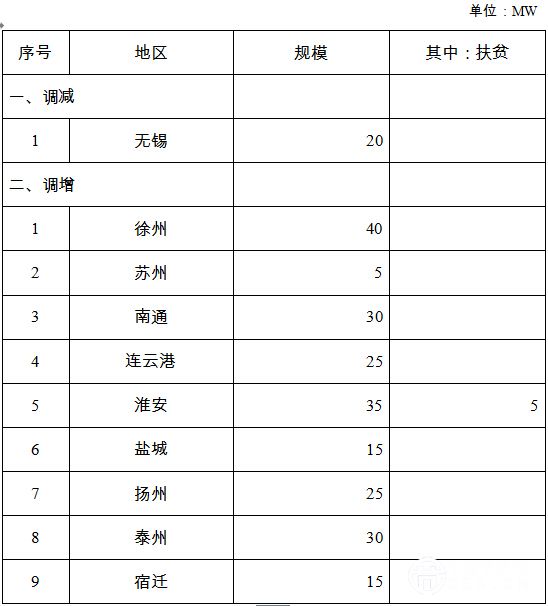 单位：MW

| 序号 | 地区 | 规模 | 其中：扶贫 |
|---|---|---|---|
| 一、调减 | | | |
| 1 | 无锡 | 20 | |
| 二、调增 | | | |
| 1 | 徐州 | 40 | |
| 2 | 苏州 | 5 | |
| 3 | 南通 | 30 | |
| 4 | 连云港 | 25 | |
| 5 | 淮安 | 35 | 5 |
| 6 | 盐城 | 15 | |
| 7 | 扬州 | 25 | |
| 8 | 泰州 | 30 | |
| 9 | 宿迁 | 15 | |